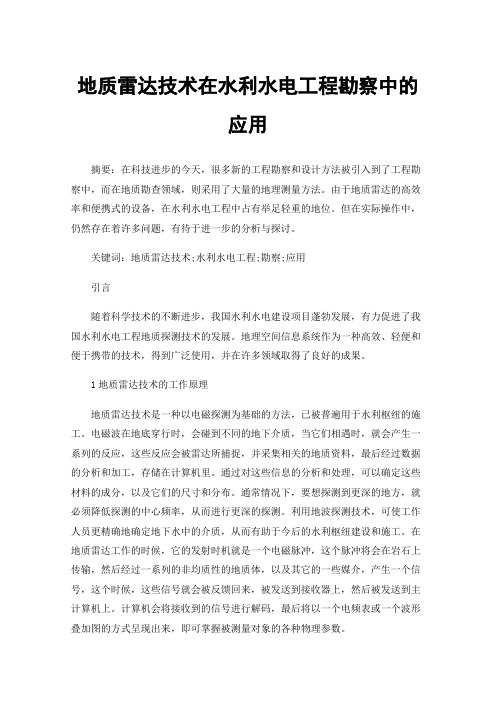 地质雷达技术在水利水电工程勘察中的应用

摘要：在科技进步的今天，很多新的工程勘察和设计方法被引入到了工程勘察中，而在地质勘查领域，则采用了大量的地理测量方法。由于地质雷达的高效率和便携式的设备，在水利水电工程中占有举足轻重的地位。但在实际操作中，仍然存在着许多问题，有待于进一步的分析与探讨。

关键词：地质雷达技术;水利水电工程;勘察;应用

引言

随着科学技术的不断进步，我国水利水电建设项目蓬勃发展，有力促进了我国水利水电工程地质探测技术的发展。地理空间信息系统作为一种高效、轻便和便于携带的技术，得到广泛使用，并在许多领域取得了良好的成果。

1 地质雷达技术的工作原理

地质雷达技术是一种以电磁探测为基础的方法，已被普遍用于水利枢纽的施工。电磁波在地底穿行时，会碰到不同的地下介质，当它们相遇时，就会产生一系列的反应，这些反应会被雷达所捕捉，并采集相关的地质资料，最后经过数据的分析和加工，存储在计算机里。通过对这些信息的分析和处理，可以确定这些材料的成分，以及它们的尺寸和分布。通常情况下，要想探测到更深的地方，就必须降低探测的中心频率，从而进行更深的探测。利用地波探测技术，可使工作人员更精确地确定地下水中的介质，从而有助于今后的水利枢纽建设和施工。在地质雷达工作的时候，它的发射时机就是一个电磁脉冲，这个脉冲将会在岩石上传输，然后经过一系列的非均质性的地质体，以及其它的一些媒介，产生一个信号，这个时候，这些信号就会被反馈回来，被发送到接收器上，然后被发送到主计算机上。计算机会将接收到的信号进行解码，最后将以一个电频表或一个波形叠加图的方式呈现出来，即可掌握被测量对象的各种物理参数。